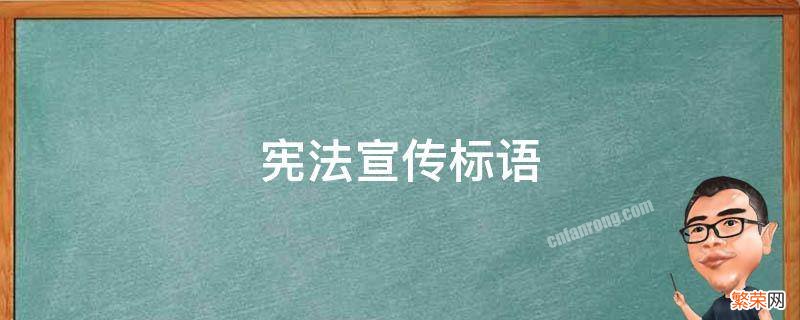 宪法宣传标语

cnfanrong.com

繁荣网